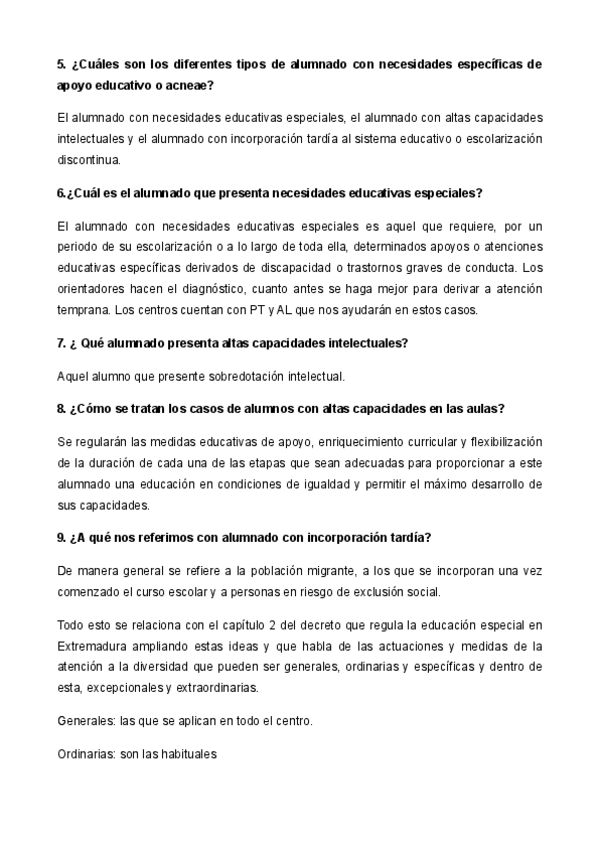 5. ¿Cuáles son los diferentes tipos de alumnado con necesidades específicas de apoyo educativo o acneae?

El alumnado con necesidades educativas especiales, el alumnado con altas capacidades intelectuales y el alumnado con incorporación tardía al sistema educativo o escolarización discontinua.

6.¿Cuál es el alumnado que presenta necesidades educativas especiales?

El alumnado con necesidades educativas especiales es aquel que requiere, por un periodo de su escolarización o a lo largo de toda ella, determinados apoyos o atenciones educativas específicas derivados de discapacidad o trastornos graves de conducta. Los orientadores hacen el diagnóstico, cuanto antes se haga mejor para derivar a atención temprana. Los centros cuentan con PT y AL que nos ayudarán en estos casos.

7. ¿ Qué alumnado presenta altas capacidades intelectuales?

Aquel alumno que presente sobredotación intelectual.

8. ¿Cómo se tratan los casos de alumnos con altas capacidades en las aulas?

Se regularán las medidas educativas de apoyo, enriquecimiento curricular y flexibilización de la duración de cada una de las etapas que sean adecuadas para proporcionar a este alumnado una educación en condiciones de igualdad y permitir el máximo desarrollo de sus capacidades.

9. ¿A qué nos referimos con alumnado con incorporación tardía?

De manera general se refiere a la población migrante, a los que se incorporan una vez comenzado el curso escolar y a personas en riesgo de exclusión social.

Todo esto se relaciona con el capítulo 2 del decreto que regula la educación especial en Extremadura ampliando estas ideas y que habla de las actuaciones y medidas de la atención a la diversidad que pueden ser generales, ordinarias y específicas y dentro de esta, excepcionales y extraordinarias.

Generales: las que se aplican en todo el centro.

Ordinarias: son las habituales